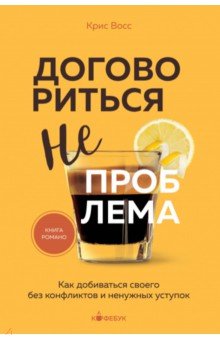 Крис Восс

ДОГОВО
РИТЬСЯ
не
ПРОБ
ЛЕМА

КНИГА
РОМАНО

Как добиваться своего
без конфликтов и ненужных уступок

КОФЕБУК